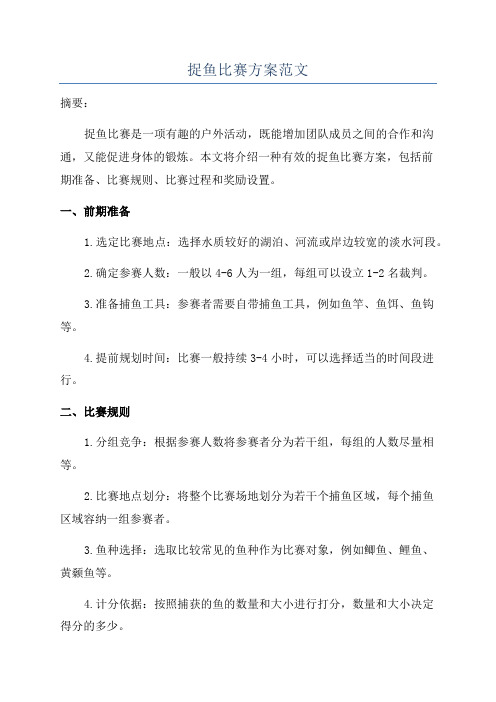 捉鱼比赛方案范文

摘要：

捉鱼比赛是一项有趣的户外活动，既能增加团队成员之间的合作和沟通，又能促进身体的锻炼。本文将介绍一种有效的捉鱼比赛方案，包括前期准备、比赛规则、比赛过程和奖励设置。

一、前期准备

1.选定比赛地点：选择水质较好的湖泊、河流或岸边较宽的淡水河段。

2.确定参赛人数：一般以4-6人为一组，每组可以设立1-2名裁判。

3.准备捕鱼工具：参赛者需要自带捕鱼工具，例如鱼竿、鱼饵、鱼钩等。

4.提前规划时间：比赛一般持续3-4小时，可以选择适当的时间段进行。

二、比赛规则

1.分组竞争：根据参赛人数将参赛者分为若干组，每组的人数尽量相等。

2.比赛地点划分：将整个比赛场地划分为若干个捕鱼区域，每个捕鱼区域容纳一组参赛者。

3.鱼种选择：选取比较常见的鱼种作为比赛对象，例如鲫鱼、鲤鱼、黄颡鱼等。

4.计分依据：按照捕获的鱼的数量和大小进行打分，数量和大小决定得分的多少。